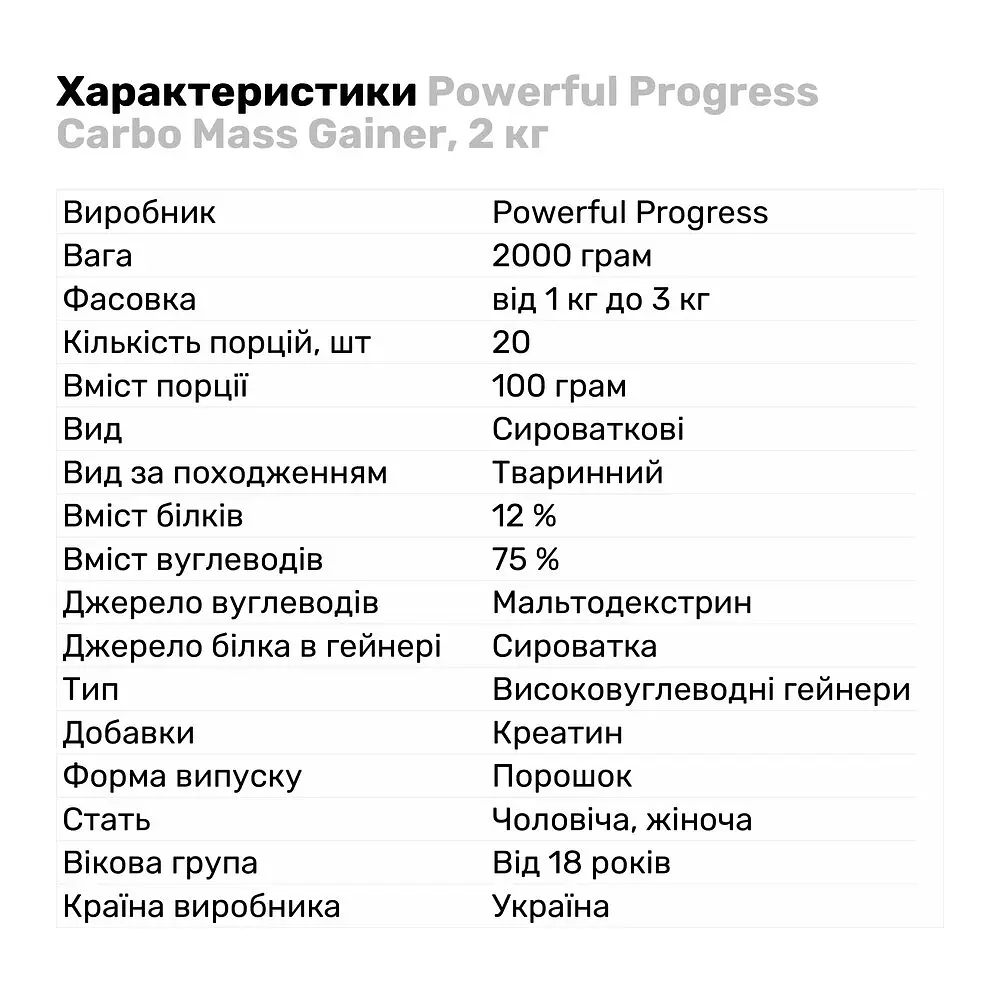 Характеристики Powerful Progress Carbo Mass Gainer, 2 кг

| | |
|---|---|
| Виробник | Powerful Progress |
| Вага | 2000 грам |
| Фасовка | від 1 кг до 3 кг |
| Кількість порцій, шт | 20 |
| Вміст порції | 100 грам |
| Вид | Сироваткові |
| Вид за походженням | Тваринний |
| Вміст білків | 12 % |
| Вміст вуглеводів | 75 % |
| Джерело вуглеводів | Мальтодекстрин |
| Джерело білка в гейнері | Сироватка |
| Тип | Високовуглеводні гейнери |
| Добавки | Креатин |
| Форма випуску | Порошок |
| Стать | Чоловіча, жіноча |
| Вікова група | Від 18 років |
| Країна виробника | Україна |